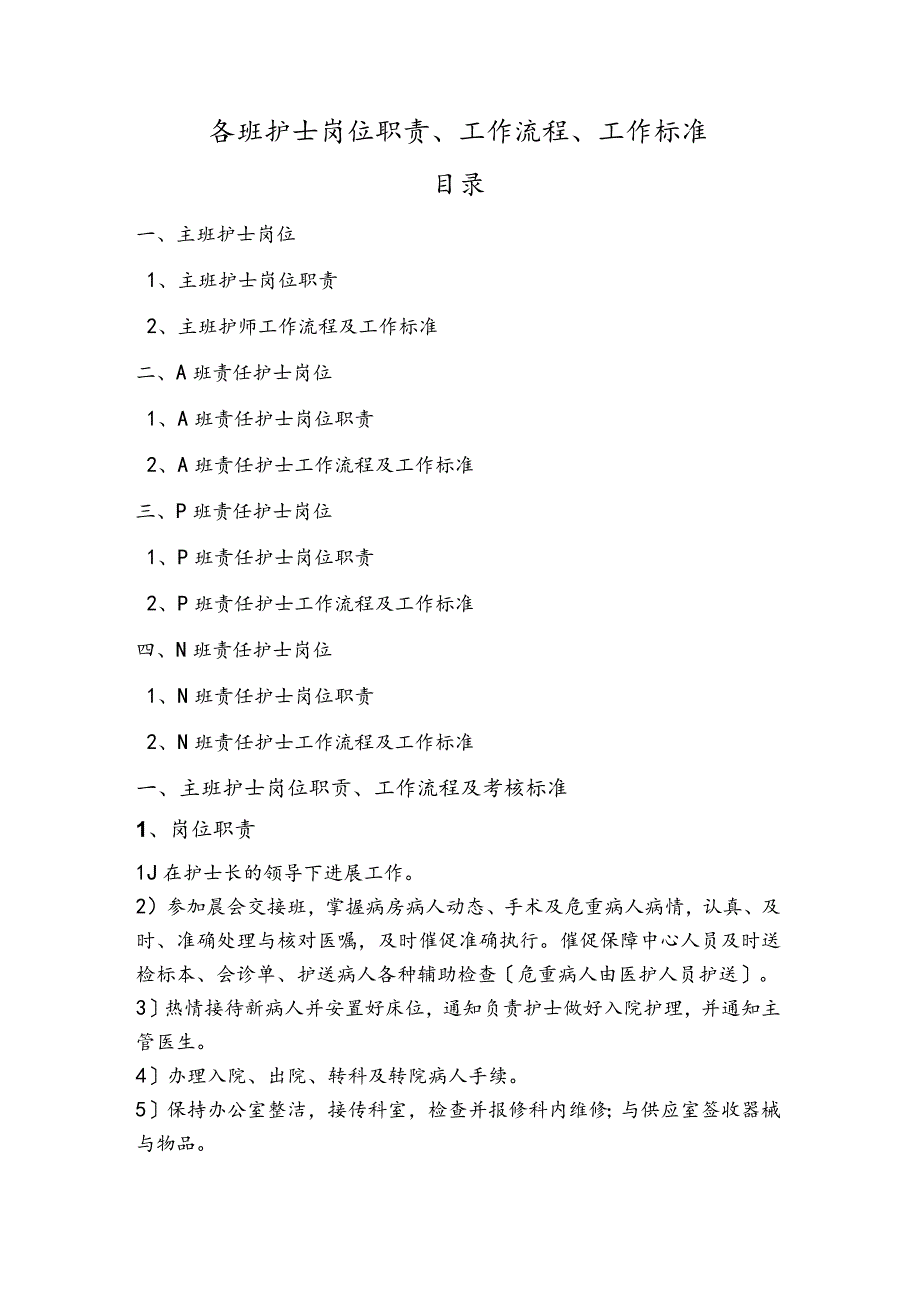 各班护士岗位职责、工作流程、工作标准

目录

一、主班护士岗位

1、主班护士岗位职责

2、主班护师工作流程及工作标准

二、A班责任护士岗位

1、A班责任护士岗位职责

2、A班责任护士工作流程及工作标准

三、P班责任护士岗位

1、P班责任护士岗位职责

2、P班责任护士工作流程及工作标准

四、N班责任护士岗位

1、N班责任护士岗位职责

2、N班责任护士工作流程及工作标准

一、主班护士岗位职责、工作流程及考核标准

1、岗位职责

1J在护士长的领导下进展工作。

2）参加晨会交接班，掌握病房病人动态、手术及危重病人病情，认真、及时、准确处理与核对医嘱，及时催促准确执行。催促保障中心人员及时送检标本、会诊单、护送病人各种辅助检查〔危重病人由医护人员护送〕。

3〕热情接待新病人并安置好床位，通知负责护士做好入院护理，并通知主管医生。

4〕办理入院、出院、转科及转院病人手续。

5〕保持办公室整洁，接传科室，检查并报修科内维修;与供应室签收器械与物品。